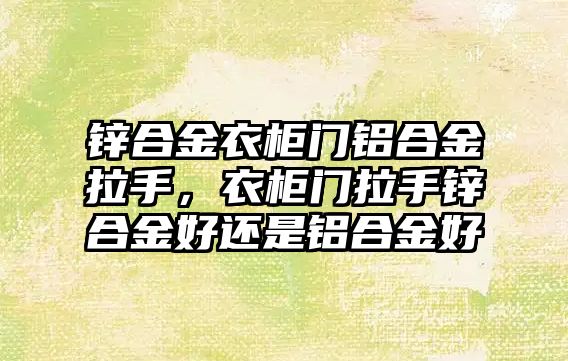 锌合金衣柜门铝合金拉手，衣柜门拉手锌合金好还是铝合金好